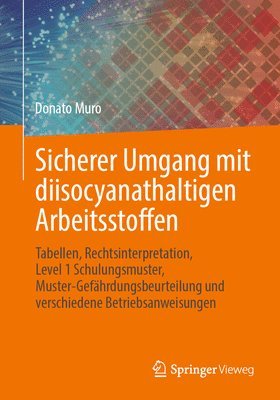 Donato Muro

Sicherer Umgang mit diisocyanathaltigen Arbeitsstoffen

Tabellen, Rechtsinterpretation, Level 1 Schulungsmuster, Muster-Gefährdungsbeurteilung und verschiedene Betriebsanweisungen

Springer Vieweg